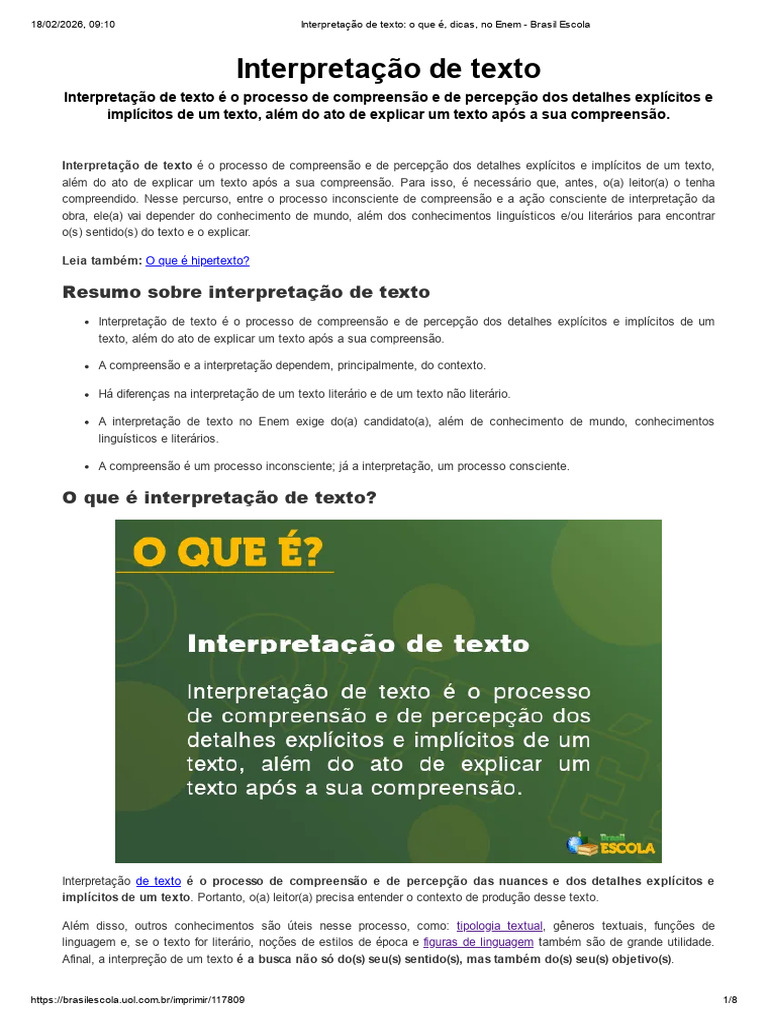 18/02/2026, 09:10 Interpretação de texto: o que é, dicas, no Enem - Brasil Escola

Interpretação de texto

Interpretação de texto é o processo de compreensão e de percepção dos detalhes explícitos e implícitos de um texto, além do ato de explicar um texto após a sua compreensão.

Interpretação de texto é o processo de compreensão e de percepção dos detalhes explícitos e implícitos de um texto, além do ato de explicar um texto após a sua compreensão. Para isso, é necessário que, antes, o(a) leitor(a) o tenha compreendido. Nesse percurso, entre o processo inconsciente de compreensão e a ação consciente de interpretação da obra, ele(a) vai depender do conhecimento de mundo, além dos conhecimentos linguísticos e/ou literários para encontrar o(s) sentido(s) do texto e o explicar.

Leia também: O que é hipertexto?

Resumo sobre interpretação de texto

• Interpretação de texto é o processo de compreensão e de percepção dos detalhes explícitos e implícitos de um texto, além do ato de explicar um texto após a sua compreensão.
• A compreensão e a interpretação dependem, principalmente, do contexto.
• Há diferenças na interpretação de um texto literário e de um texto não literário.
• A interpretação de texto no Enem exige do(a) candidato(a), além de conhecimento de mundo, conhecimentos linguísticos e literários.
• A compreensão é um processo inconsciente; já a interpretação, um processo consciente.

O que é interpretação de texto?

O QUE É?

Interpretação de texto

Interpretação de texto é o processo de compreensão e de percepção dos detalhes explícitos e implícitos de um texto, além do ato de explicar um texto após a sua compreensão.

Brasil ESCOLA

Interpretação de texto é o processo de compreensão e de percepção das nuances e dos detalhes explícitos e implícitos de um texto. Portanto, o(a) leitor(a) precisa entender o contexto de produção desse texto.

Além disso, outros conhecimentos são úteis nesse processo, como: tipologia textual, gêneros textuais, funções de linguagem e, se o texto for literário, noções de estilos de época e figuras de linguagem também são de grande utilidade. Afinal, a interpreção de um texto é a busca não só do(s) seu(s) sentido(s), mas também do(s) seu(s) objetivo(s).

https://brasilescola.uol.com.br/imprimir/117809 1/8